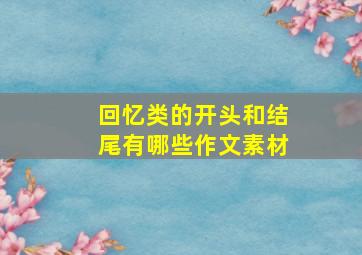 回忆类的开头和结尾有哪些作文素材